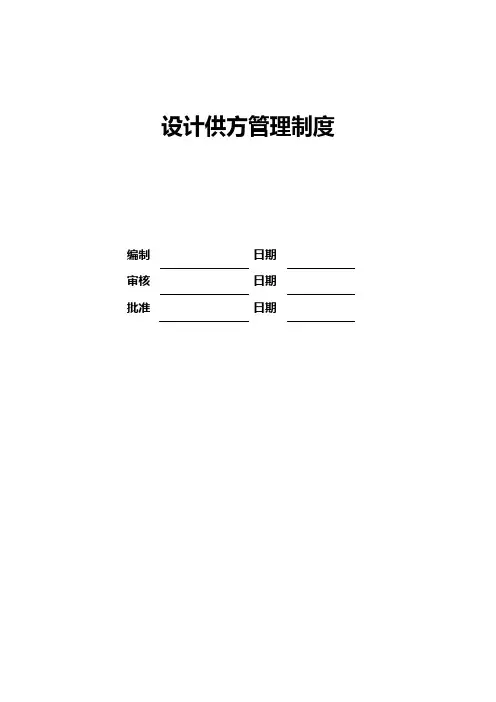 设计供方管理制度

编制 ____ 日期 ____
审核 ____ 日期 ____
批准 ____ 日期 ____